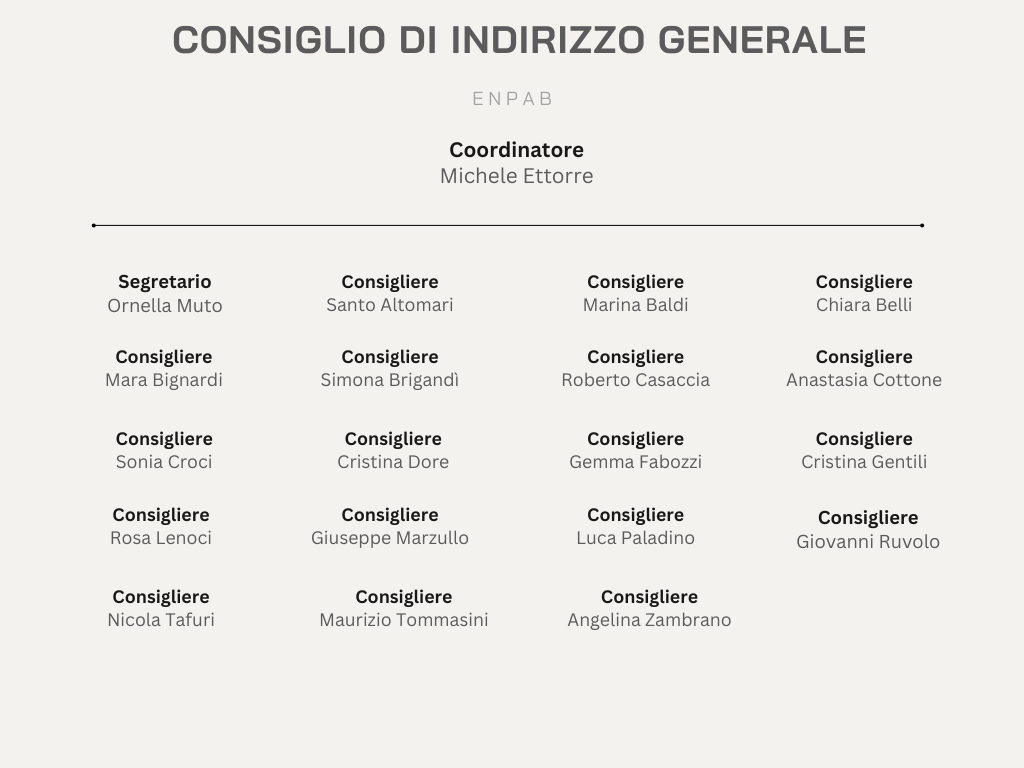 CONSIGLIO DI INDIRIZZO GENERALE

ENPAB

Coordinatore
Michele Ettorre

Segretario
Ornella Muto

Consigliere
Santo Altomari

Consigliere
Marina Baldi

Consigliere
Chiara Belli

Consigliere
Mara Bignardi

Consigliere
Simona Brigandì

Consigliere
Roberto Casaccia

Consigliere
Anastasia Cottone

Consigliere
Sonia Croci

Consigliere
Cristina Dore

Consigliere
Gemma Fabozzi

Consigliere
Cristina Gentili

Consigliere
Rosa Lenoci

Consigliere
Giuseppe Marzullo

Consigliere
Luca Paladino

Consigliere
Giovanni Ruvolo

Consigliere
Nicola Tafuri

Consigliere
Maurizio Tommasini

Consigliere
Angelina Zambrano